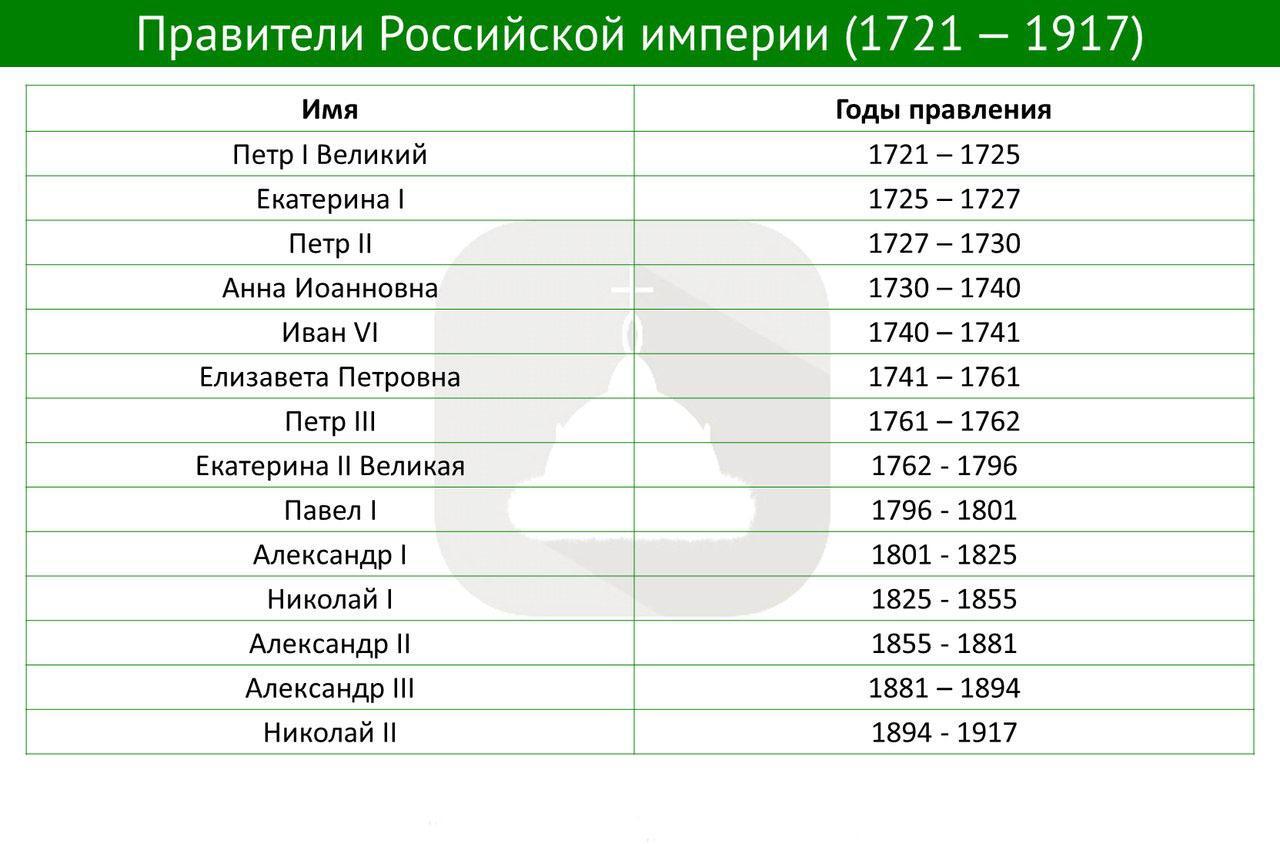 Правители Российской империи (1721 – 1917)

| Имя | Годы правления |
|---|---|
| Петр I Великий | 1721 – 1725 |
| Екатерина I | 1725 – 1727 |
| Петр II | 1727 – 1730 |
| Анна Иоанновна | 1730 – 1740 |
| Иван VI | 1740 – 1741 |
| Елизавета Петровна | 1741 – 1761 |
| Петр III | 1761 – 1762 |
| Екатерина II Великая | 1762 - 1796 |
| Павел I | 1796 - 1801 |
| Александр I | 1801 - 1825 |
| Николай I | 1825 - 1855 |
| Александр II | 1855 - 1881 |
| Александр III | 1881 – 1894 |
| Николай II | 1894 - 1917 |